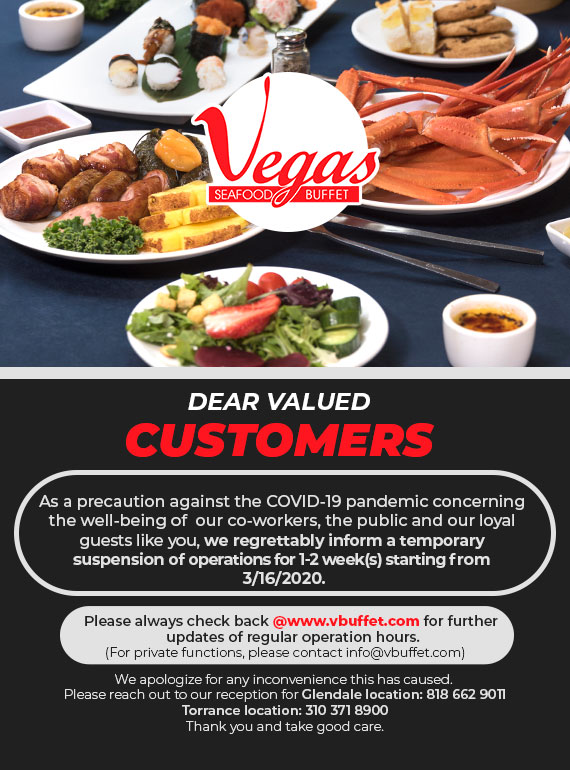 Vegas
SEAFOOD BUFFET

DEAR VALUED
CUSTOMERS

As a precaution against the COVID-19 pandemic concerning the well-being of our co-workers, the public and our loyal guests like you, we regrettably inform a temporary suspension of operations for 1-2 week(s) starting from 3/16/2020.

Please always check back @www.vbuffet.com for further updates of regular operation hours.
(For private functions, please contact info@vbuffet.com)

We apologize for any inconvenience this has caused.
Please reach out to our reception for Glendale location: 818 662 9011
Torrance location: 310 371 8900
Thank you and take good care.